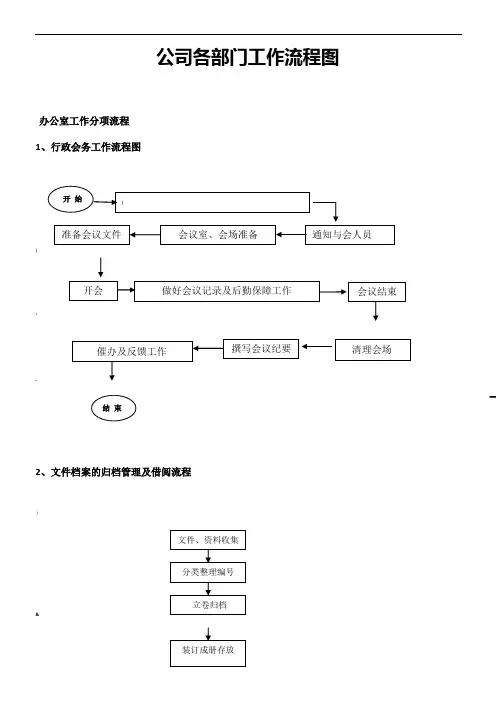 公司各部门工作流程图

办公室工作分项流程

1、行政会务工作流程图

开 始

通知与会人员

会议室、会场准备

准备会议文件

开会

做好会议记录及后勤保障工作

会议结束

清理会场

撰写会议纪要

催办及反馈工作

结 束

2、文件档案的归档管理及借阅流程

文件、资料收集

分类整理编号

立卷归档

装订成册存放